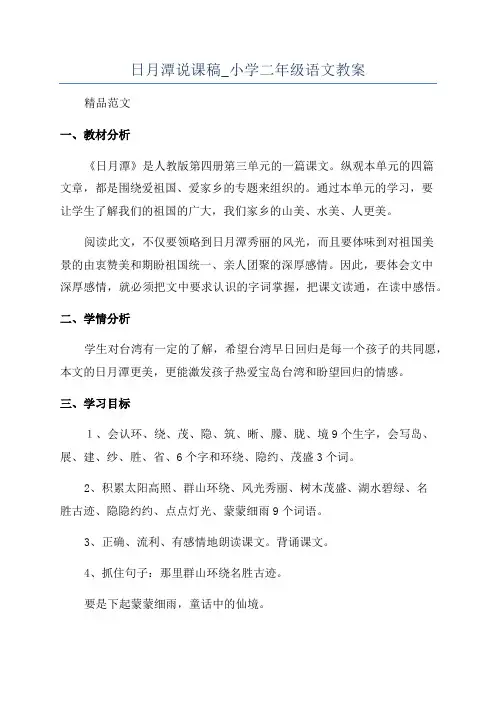 日月潭说课稿_小学二年级语文教案

精品范文

一、教材分析

《日月潭》是人教版第四册第三单元的一篇课文。纵观本单元的四篇文章，都是围绕爱祖国、爱家乡的专题来组织的。通过本单元的学习，要让学生了解我们的祖国的广大，我们家乡的山美、水美、人更美。

阅读此文，不仅要领略到日月潭秀丽的风光，而且要体味到对祖国美景的由衷赞美和期盼祖国统一、亲人团聚的深厚感情。因此，要体会文中深厚感情，就必须把文中要求认识的字词掌握，把课文读通，在读中感悟。

二、学情分析

学生对台湾有一定的了解，希望台湾早日回归是每一个孩子的共同愿，本文的日月潭更美，更能激发孩子热爱宝岛台湾和盼望回归的情感。

三、学习目标

1、会认环、绕、茂、隐、筑、晰、朦、胧、境9个生字，会写岛、展、建、纱、胜、省、6个字和环绕、隐约、茂盛3个词。

2、积累太阳高照、群山环绕、风光秀丽、树木茂盛、湖水碧绿、名胜古迹、隐隐约约、点点灯光、蒙蒙细雨9个词语。

3、正确、流利、有感情地朗读课文。背诵课文。

4、抓住句子：那里群山环绕名胜古迹。

要是下起蒙蒙细雨，童话中的仙境。